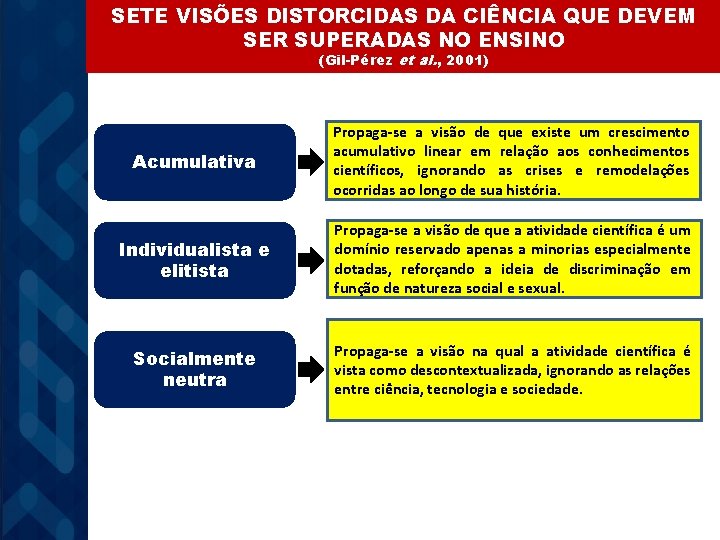 SETE VISÕES DISTORCIDAS DA CIÊNCIA QUE DEVEM SER SUPERADAS NO ENSINO
(Gil-Pérez et al., 2001)

Acumulativa

Propaga-se a visão de que existe um crescimento acumulativo linear em relação aos conhecimentos científicos, ignorando as crises e remodelações ocorridas ao longo de sua história.

Individualista e elitista

Propaga-se a visão de que a atividade científica é um domínio reservado apenas a minorias especialmente dotadas, reforçando a ideia de discriminação em função de natureza social e sexual.

Socialmente neutra

Propaga-se a visão na qual a atividade científica é vista como descontextualizada, ignorando as relações entre ciência, tecnologia e sociedade.